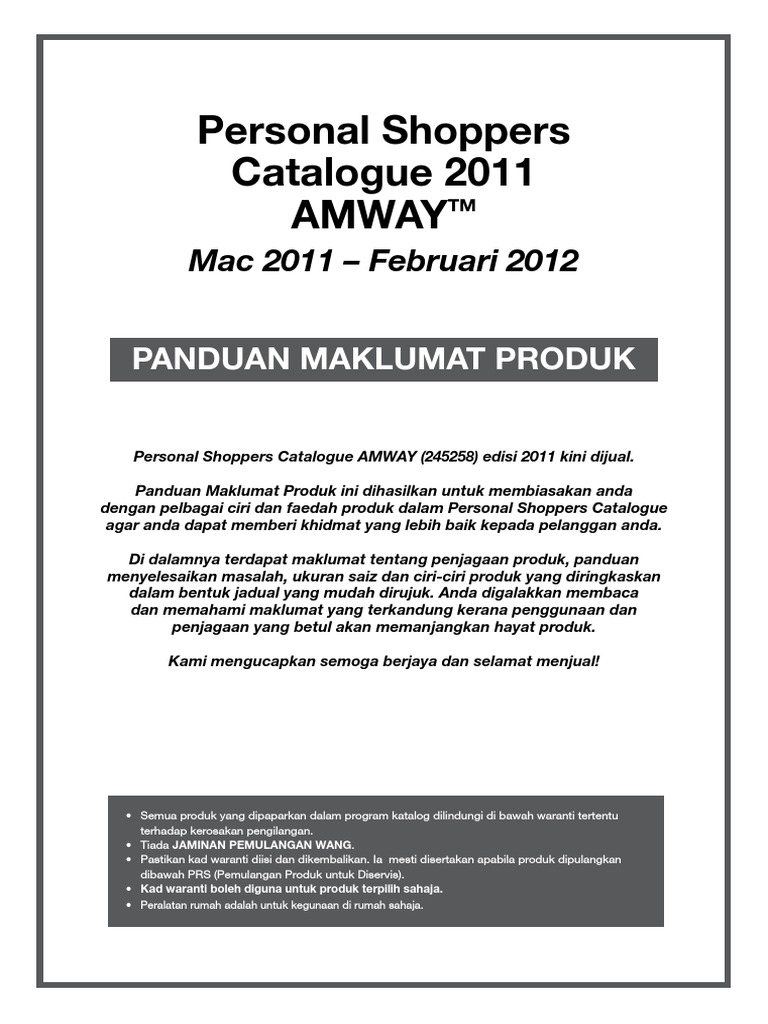 Personal Shoppers Catalogue 2011 AMWAY™

Mac 2011 – Februari 2012

PANDUAN MAKLUMAT PRODUK

Personal Shoppers Catalogue AMWAY (245258) edisi 2011 kini dijual.

Panduan Maklumat Produk ini dihasilkan untuk membiasakan anda dengan pelbagai ciri dan faedah produk dalam Personal Shoppers Catalogue agar anda dapat memberi khidmat yang lebih baik kepada pelanggan anda.

Di dalamnya terdapat maklumat tentang penjagaan produk, panduan menyelesaikan masalah, ukuran saiz dan ciri-ciri produk yang diringkaskan dalam bentuk jadual yang mudah dirujuk. Anda digalakkan membaca dan memahami maklumat yang terkandung kerana penggunaan dan penjagaan yang betul akan memanjangkan hayat produk.

Kami mengucapkan semoga berjaya dan selamat menjual!

• Semua produk yang dipaparkan dalam program katalog dilindungi di bawah waranti tertentu terhadap kerosakan pengilangan.
• Tiada JAMINAN PEMULANGAN WANG.
• Pastikan kad waranti diisi dan dikembalikan. Ia mesti disertakan apabila produk dipulangkan dibawah PRS (Pemulangan Produk untuk Diservis).
• Kad waranti boleh diguna untuk produk terpilih sahaja.
• Peralatan rumah adalah untuk kegunaan di rumah sahaja.